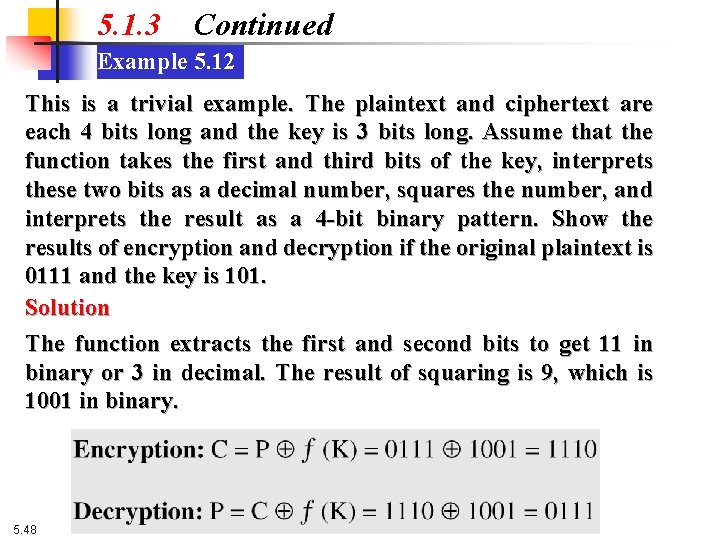 5.1.3 Continued

Example 5.12

This is a trivial example. The plaintext and ciphertext are each 4 bits long and the key is 3 bits long. Assume that the function takes the first and third bits of the key, interprets these two bits as a decimal number, squares the number, and interprets the result as a 4-bit binary pattern. Show the results of encryption and decryption if the original plaintext is 0111 and the key is 101.

Solution

The function extracts the first and second bits to get 11 in binary or 3 in decimal. The result of squaring is 9, which is 1001 in binary.

Encryption: $C = P \oplus f(K) = 0111 \oplus 1001 = 1110$

Decryption: $P = C \oplus f(K) = 1110 \oplus 1001 = 0111$

5.48